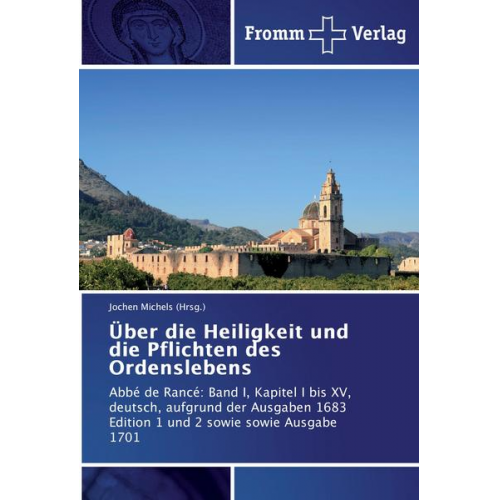 Fromm Verlag

Jochen Michels (Hrsg.)

Über die Heiligkeit und die Pflichten des Ordenslebens

Abbé de Rancé: Band I, Kapitel I bis XV, deutsch, aufgrund der Ausgaben 1683 Edition 1 und 2 sowie sowie Ausgabe 1701